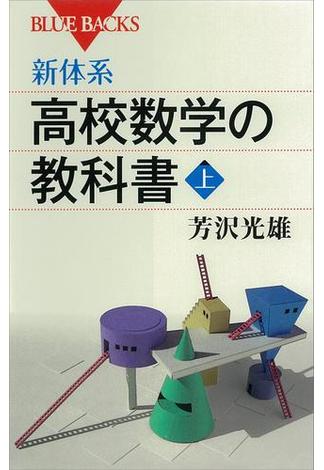 BLUE BACKS

新体系

高校数学の教科書 上

芳沢光雄